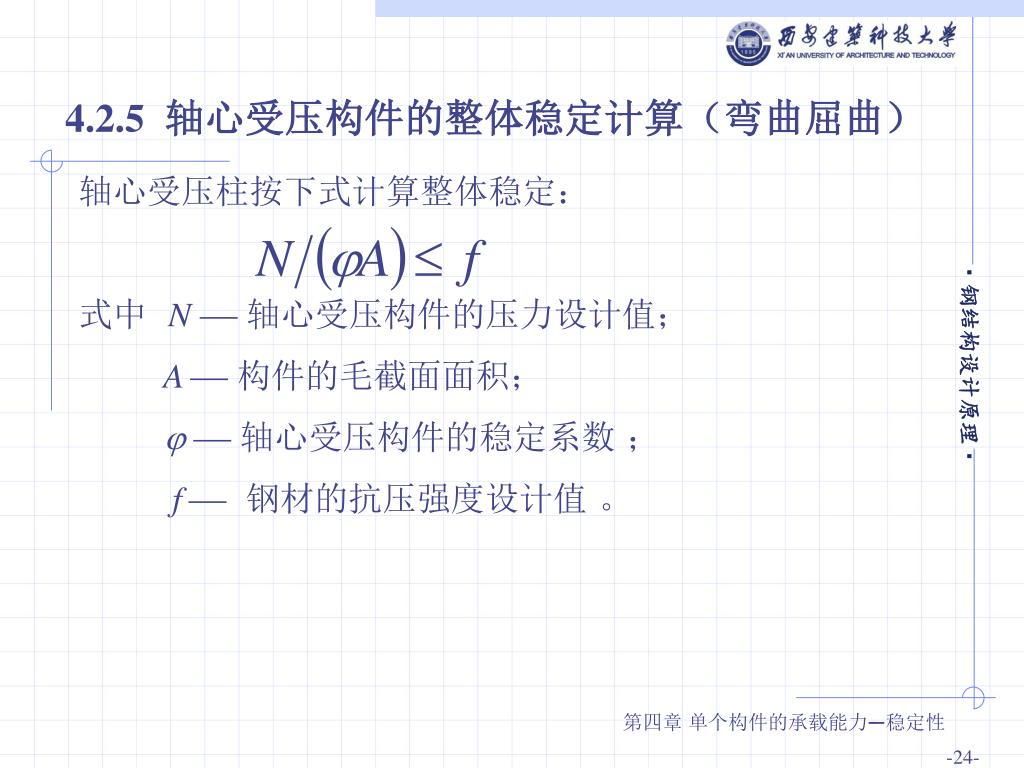 西安建筑科技大学
XI'AN UNIVERSITY OF ARCHITECTURE AND TECHNOLOGY

4.2.5 轴心受压构件的整体稳定计算（弯曲屈曲）

轴心受压柱按下式计算整体稳定：

$N/(\varphi A) \leq f$

式中 $N$ — 轴心受压构件的压力设计值；

$A$ — 构件的毛截面面积；

$\varphi$ — 轴心受压构件的稳定系数 ；

$f$ — 钢材的抗压强度设计值 。

·钢结构设计原理·

第四章 单个构件的承载能力—稳定性

-24-